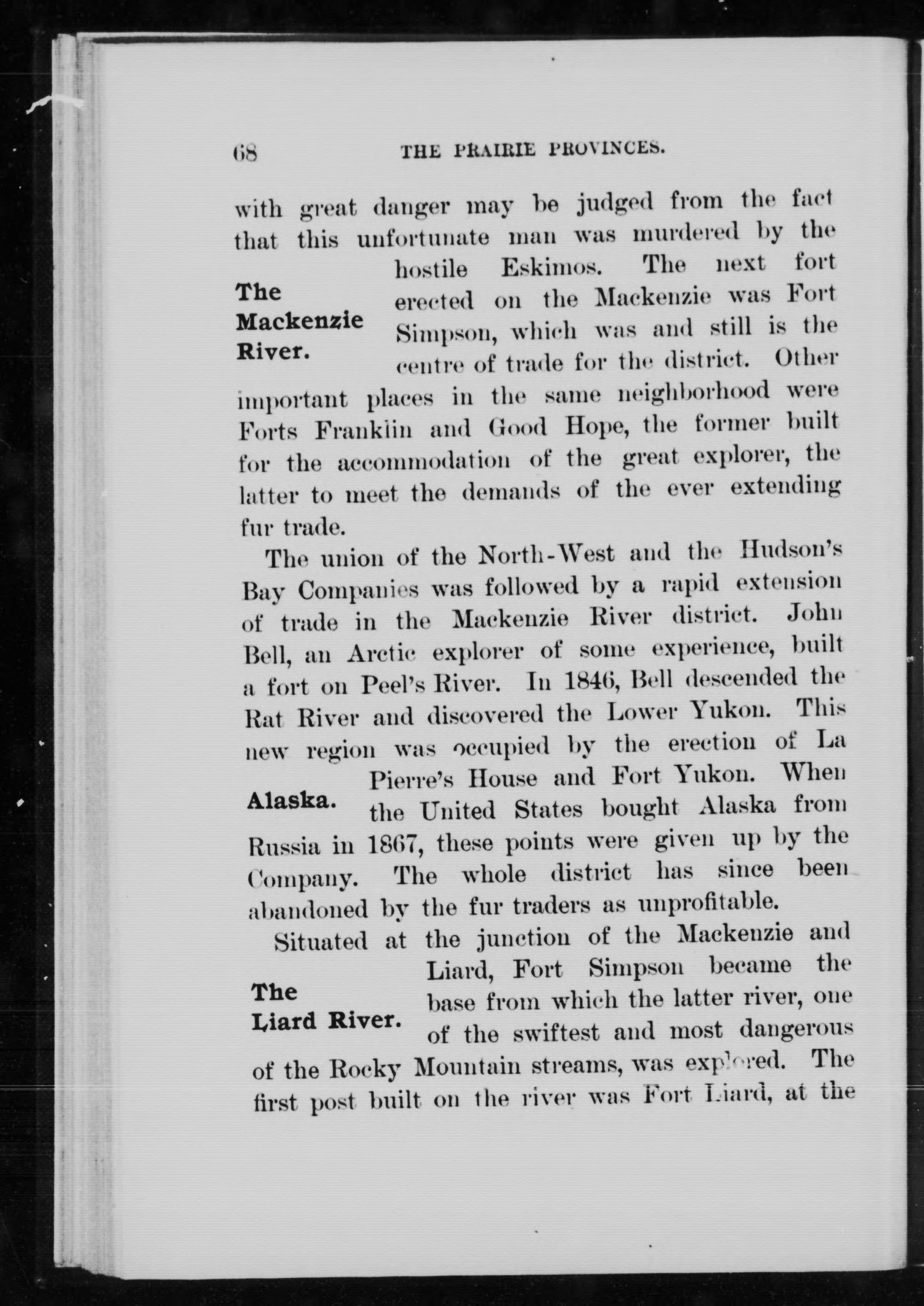 68 THE PRAIRIE PROVINCES.

with great danger may be judged from the fact that this unfortunate man was murdered by the hostile Eskimos. The next fort erected on the Mackenzie was Fort Simpson, which was and still is the centre of trade for the district. Other important places in the same neighborhood were Forts Franklin and Good Hope, the former built for the accommodation of the great explorer, the latter to meet the demands of the ever extending fur trade.

The Mackenzie River.

The union of the North-West and the Hudson's Bay Companies was followed by a rapid extension of trade in the Mackenzie River district. John Bell, an Arctic explorer of some experience, built a fort on Peel's River. In 1846, Bell descended the Rat River and discovered the Lower Yukon. This new region was occupied by the erection of La Pierre's House and Fort Yukon. When the United States bought Alaska from Russia in 1867, these points were given up by the Company. The whole district has since been abandoned by the fur traders as unprofitable.

Alaska.

Situated at the junction of the Mackenzie and Liard, Fort Simpson became the base from which the latter river, one of the swiftest and most dangerous of the Rocky Mountain streams, was explored. The first post built on the river was Fort Liard, at the

The Liard River.